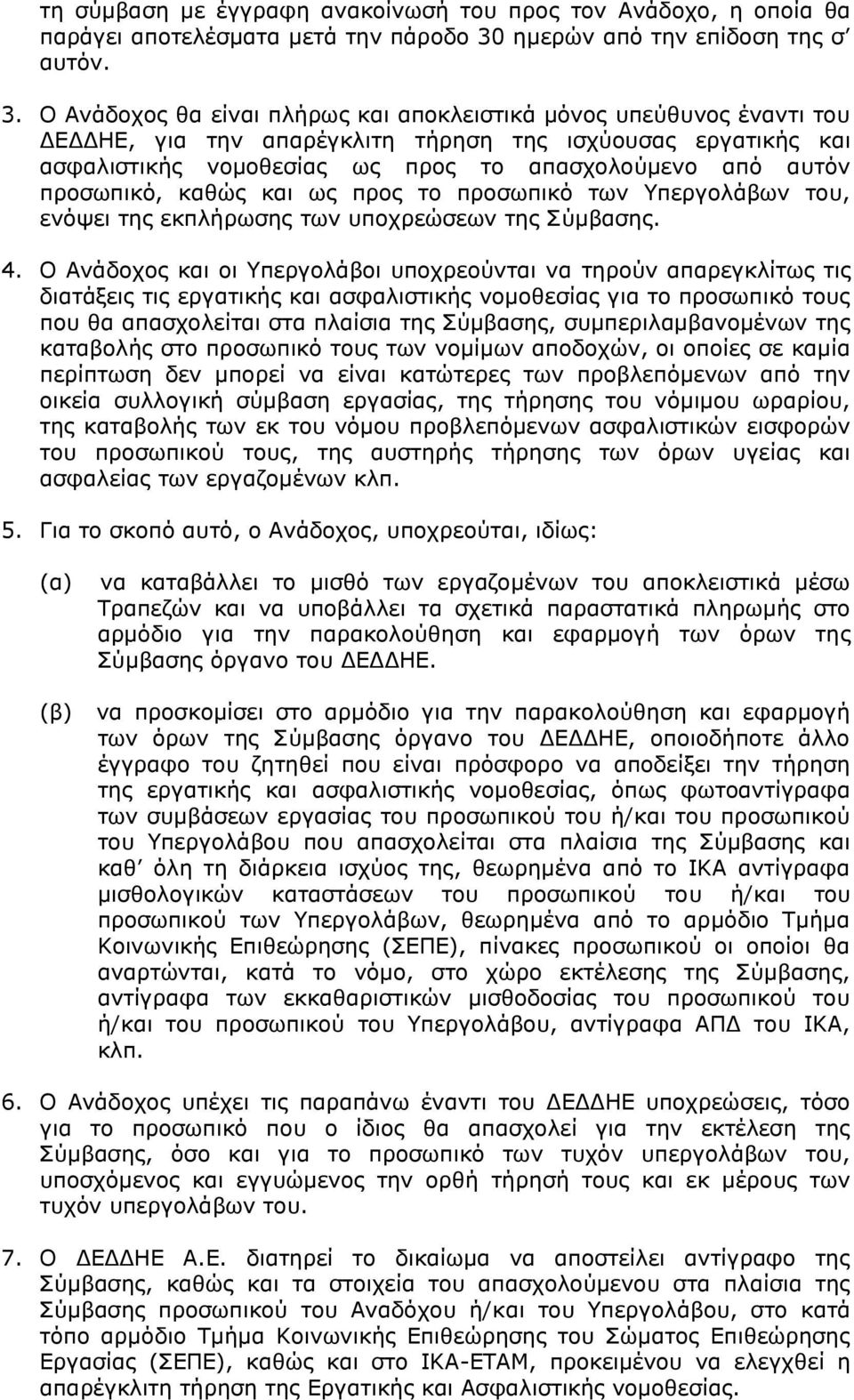 τη σύμβαση με έγγραφη ανακοίνωσή του προς τον Ανάδοχο, η οποία θα παράγει αποτελέσματα μετά την πάροδο 30 ημερών από την επίδοση της σ' αυτόν.

3. Ο Ανάδοχος θα είναι πλήρως και αποκλειστικά μόνος υπεύθυνος έναντι του ΔΕΔΔΗΕ, για την απαρέγκλιτη τήρηση της ισχύουσας εργατικής και ασφαλιστικής νομοθεσίας ως προς το απασχολούμενο από αυτόν προσωπικό, καθώς και ως προς το προσωπικό των Υπεργολάβων του, ενόψει της εκπλήρωσης των υποχρεώσεων της Σύμβασης.

4. Ο Ανάδοχος και οι Υπεργολάβοι υποχρεούνται να τηρούν απαρεγκλίτως τις διατάξεις τις εργατικής και ασφαλιστικής νομοθεσίας για το προσωπικό τους που θα απασχολείται στα πλαίσια της Σύμβασης, συμπεριλαμβανομένων της καταβολής στο προσωπικό τους των νομίμων αποδοχών, οι οποίες σε καμία περίπτωση δεν μπορεί να είναι κατώτερες των προβλεπόμενων από την οικεία συλλογική σύμβαση εργασίας, της τήρησης του νόμιμου ωραρίου, της καταβολής των εκ του νόμου προβλεπόμενων ασφαλιστικών εισφορών του προσωπικού τους, της αυστηρής τήρησης των όρων υγείας και ασφαλείας των εργαζομένων κλπ.

5. Για το σκοπό αυτό, ο Ανάδοχος, υποχρεούται, ιδίως:

(α) να καταβάλλει το μισθό των εργαζομένων του αποκλειστικά μέσω Τραπεζών και να υποβάλλει τα σχετικά παραστατικά πληρωμής στο αρμόδιο για την παρακολούθηση και εφαρμογή των όρων της Σύμβασης όργανο του ΔΕΔΔΗΕ.

(β) να προσκομίσει στο αρμόδιο για την παρακολούθηση και εφαρμογή των όρων της Σύμβασης όργανο του ΔΕΔΔΗΕ, οποιοδήποτε άλλο έγγραφο του ζητηθεί που είναι πρόσφορο να αποδείξει την τήρηση της εργατικής και ασφαλιστικής νομοθεσίας, όπως φωτοαντίγραφα των συμβάσεων εργασίας του προσωπικού του ή/και του προσωπικού του Υπεργολάβου που απασχολείται στα πλαίσια της Σύμβασης και καθ' όλη τη διάρκεια ισχύος της, θεωρημένα από το ΙΚΑ αντίγραφα μισθολογικών καταστάσεων του προσωπικού του ή/και του προσωπικού των Υπεργολάβων, θεωρημένα από το αρμόδιο Τμήμα Κοινωνικής Επιθεώρησης (ΣΕΠΕ), πίνακες προσωπικού οι οποίοι θα αναρτώνται, κατά το νόμο, στο χώρο εκτέλεσης της Σύμβασης, αντίγραφα των εκκαθαριστικών μισθοδοσίας του προσωπικού του ή/και του προσωπικού του Υπεργολάβου, αντίγραφα ΑΠΔ του ΙΚΑ, κλπ.

6. Ο Ανάδοχος υπέχει τις παραπάνω έναντι του ΔΕΔΔΗΕ υποχρεώσεις, τόσο για το προσωπικό που ο ίδιος θα απασχολεί για την εκτέλεση της Σύμβασης, όσο και για το προσωπικό των τυχόν υπεργολάβων του, υποσχόμενος και εγγυώμενος την ορθή τήρησή τους και εκ μέρους των τυχόν υπεργολάβων του.

7. Ο ΔΕΔΔΗΕ Α.Ε. διατηρεί το δικαίωμα να αποστείλει αντίγραφο της Σύμβασης, καθώς και τα στοιχεία του απασχολούμενου στα πλαίσια της Σύμβασης προσωπικού του Αναδόχου ή/και του Υπεργολάβου, στο κατά τόπο αρμόδιο Τμήμα Κοινωνικής Επιθεώρησης του Σώματος Επιθεώρησης Εργασίας (ΣΕΠΕ), καθώς και στο ΙΚΑ-ΕΤΑΜ, προκειμένου να ελεγχθεί η απαρέγκλιτη τήρηση της Εργατικής και Ασφαλιστικής νομοθεσίας.